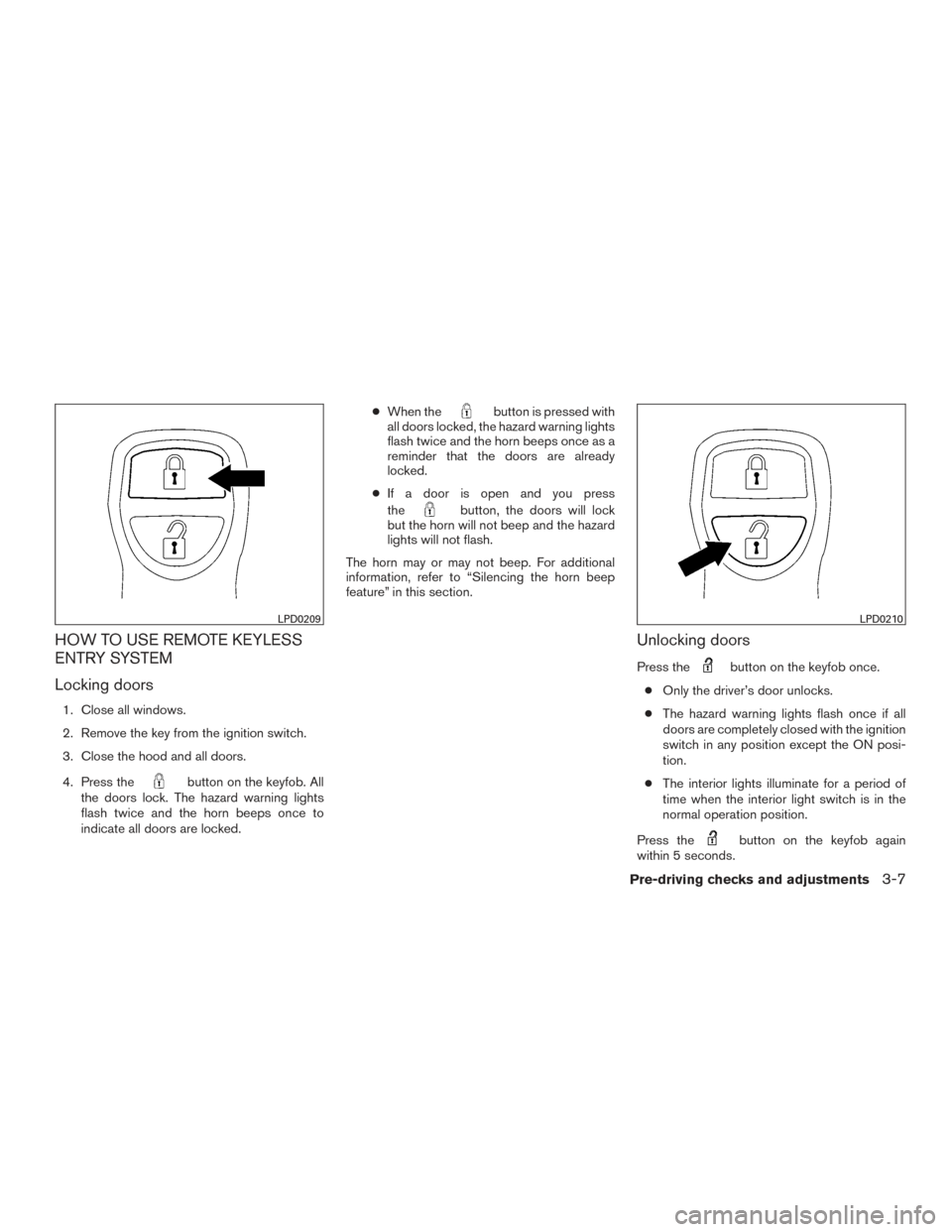 LPD0209

HOW TO USE REMOTE KEYLESS ENTRY SYSTEM

Locking doors

1. Close all windows.

2. Remove the key from the ignition switch.

3. Close the hood and all doors.

4. Press the button on the keyfob. All the doors lock. The hazard warning lights flash twice and the horn beeps once to indicate all doors are locked.

● When the button is pressed with all doors locked, the hazard warning lights flash twice and the horn beeps once as a reminder that the doors are already locked.

● If a door is open and you press the button, the doors will lock but the horn will not beep and the hazard lights will not flash.

The horn may or may not beep. For additional information, refer to “Silencing the horn beep feature” in this section.

LPD0210

Unlocking doors

Press the button on the keyfob once.

● Only the driver’s door unlocks.

● The hazard warning lights flash once if all doors are completely closed with the ignition switch in any position except the ON position.

● The interior lights illuminate for a period of time when the interior light switch is in the normal operation position.

Press the button on the keyfob again within 5 seconds.

Pre-driving checks and adjustments 3-7

carmanualsonline.info